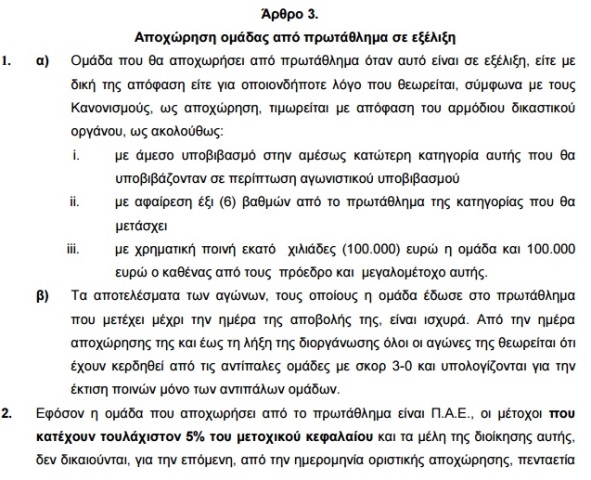 Άρθρο 3.

Αποχώρηση ομάδας από πρωτάθλημα σε εξέλιξη

1. α) Ομάδα που θα αποχωρήσει από πρωτάθλημα όταν αυτό είναι σε εξέλιξη, είτε με δική της απόφαση είτε για οποιονδήποτε λόγο που θεωρείται, σύμφωνα με τους Κανονισμούς, ως αποχώρηση, τιμωρείται με απόφαση του αρμόδιου δικαστικού οργάνου, ως ακολούθως:

i. με άμεσο υποβιβασμό στην αμέσως κατώτερη κατηγορία αυτής που θα υποβιβάζονταν σε περίπτωση αγωνιστικού υποβιβασμού

ii. με αφαίρεση έξι (6) βαθμών από το πρωτάθλημα της κατηγορίας που θα μετάσχει

iii. με χρηματική ποινή εκατό χιλιάδες (100.000) ευρώ η ομάδα και 100.000 ευρώ ο καθένας από τους πρόεδρο και μεγαλομέτοχο αυτής.

β) Τα αποτελέσματα των αγώνων, τους οποίους η ομάδα έδωσε στο πρωτάθλημα που μετέχει μέχρι την ημέρα της αποβολής της, είναι ισχυρά. Από την ημέρα αποχώρησης της και έως τη λήξη της διοργάνωσης όλοι οι αγώνες της θεωρείται ότι έχουν κερδηθεί από τις αντίπαλες ομάδες με σκορ 3-0 και υπολογίζονται για την έκτιση ποινών μόνο των αντιπάλων ομάδων.

2. Εφόσον η ομάδα που αποχωρήσει από το πρωτάθλημα είναι Π.Α.Ε., οι μέτοχοι που κατέχουν τουλάχιστον 5% του μετοχικού κεφαλαίου και τα μέλη της διοίκησης αυτής, δεν δικαιούνται, για την επόμενη, από την ημερομηνία οριστικής αποχώρησης, πενταετία